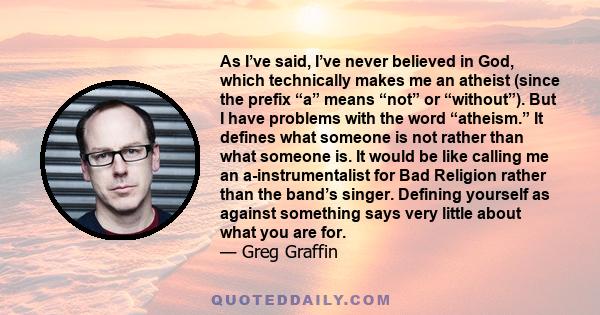 As I’ve said, I’ve never believed in God, which technically makes me an atheist (since the prefix “a” means “not” or “without”). But I have problems with the word “atheism.” It defines what someone is not rather than what someone is. It would be like calling me an a-instrumentalist for Bad Religion rather than the band’s singer. Defining yourself as against something says very little about what you are for.
— Greg Graffin

QUOTEDDAILY.COM